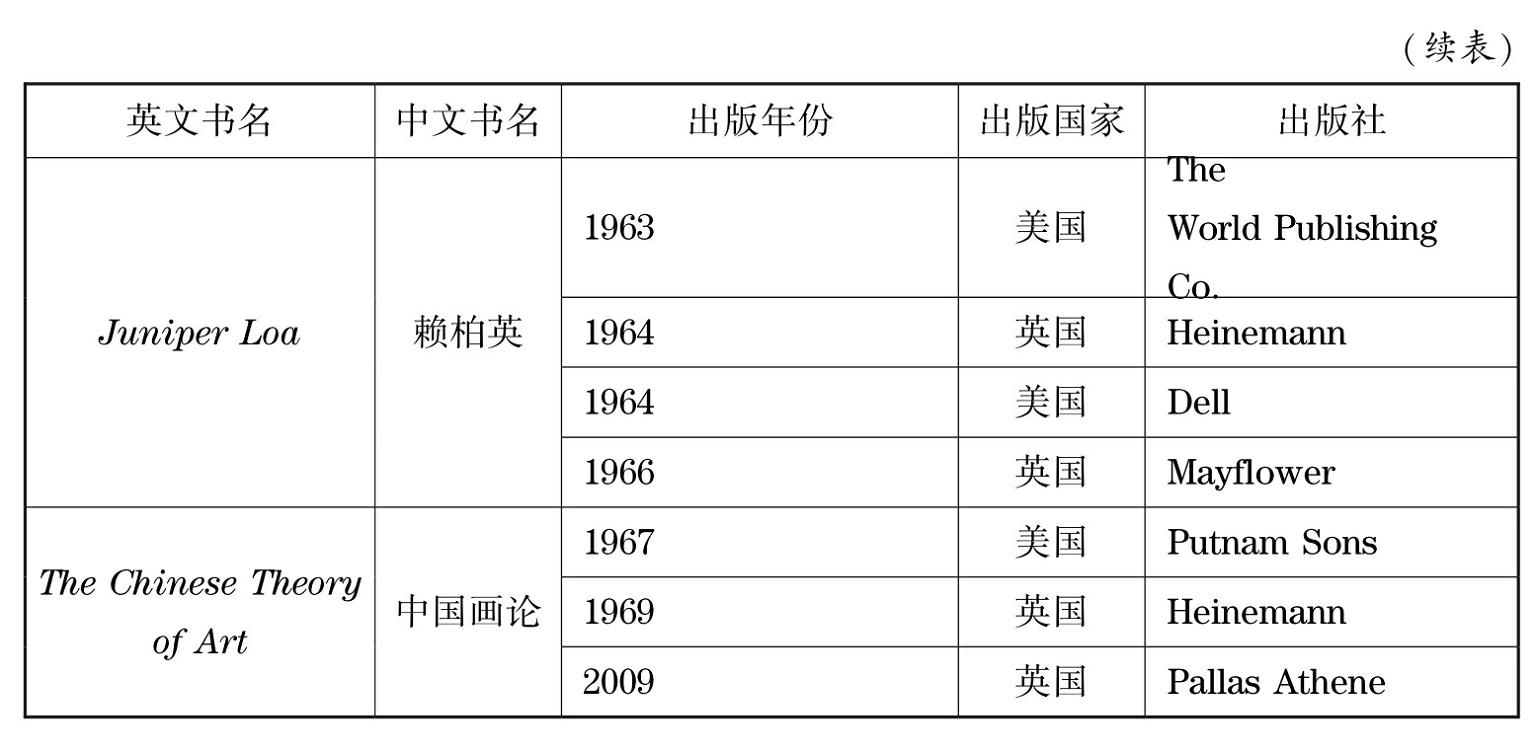 （续表）

| 英文书名 | 中文书名 | 出版年份 | 出版国家 | 出版社 |
|---|---|---|---|---|
| Juniper Loa | 赖柏英 | 1963 | 美国 | The World Publishing Co. |
| | | 1964 | 英国 | Heinemann |
| | | 1964 | 美国 | Dell |
| | | 1966 | 英国 | Mayflower |
| The Chinese Theory of Art | 中国画论 | 1967 | 美国 | Putnam Sons |
| | | 1969 | 英国 | Heinemann |
| | | 2009 | 英国 | Pallas Athene |